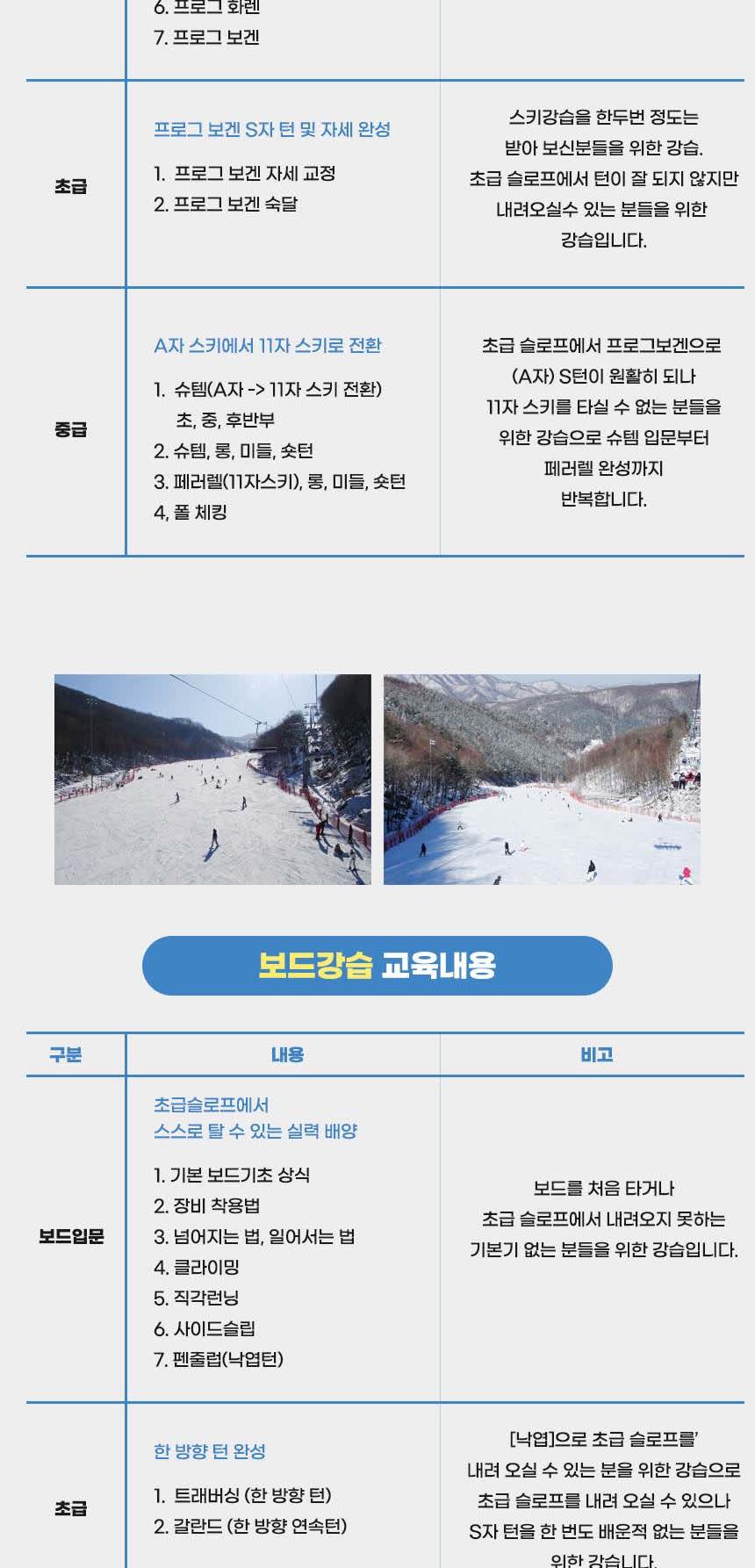 |  | 6. 프로그 화렌
7. 프로그 보겐 |  |
|---|---|---|
| 초급 | 프로그 보겐 S자 턴 및 자세 완성
1. 프로그 보겐 자세 교정
2. 프로그 보겐 숙달 | 스키강습을 한두번 정도는 받아 보신분들을 위한 강습. 초급 슬로프에서 턴이 잘 되지 않지만 내려오실수 있는 분들을 위한 강습입니다. |
| 중급 | A자 스키에서 11자 스키로 전환
1. 슈템(A자 -> 11자 스키 전환) 초, 중, 후반부
2. 슈템, 롱, 미들, 숏턴
3. 페러렐(11자스키), 롱, 미들, 숏턴
4, 폴 체킹 | 초급 슬로프에서 프로그보겐으로 (A자) S턴이 원활히 되나 11자 스키를 타실 수 없는 분들을 위한 강습으로 슈템 입문부터 페러렐 완성까지 반복합니다. |

보드강습 교육내용

| 구분 | 내용 | 비고 |
|---|---|---|
| 보드입문 | 초급슬로프에서 스스로 탈 수 있는 실력 배양
1. 기본 보드기초 상식
2. 장비 착용법
3. 넘어지는 법, 일어서는 법
4. 클라이밍
5. 직각런닝
6. 사이드슬립
7. 펜줄럽(낙엽턴) | 보드를 처음 타거나 초급 슬로프에서 내려오지 못하는 기본기 없는 분들을 위한 강습입니다. |
| 초급 | 한 방향 턴 완성
1. 트래버싱 (한 방향 턴)
2. 갈란드 (한 방향 연속턴) | [낙엽]으로 초급 슬로프를' 내려 오실 수 있는 분을 위한 강습으로 초급 슬로프를 내려 오실 수 있으나 S자 턴을 한 번도 배운적 없는 분들을 위한 강습니다. |